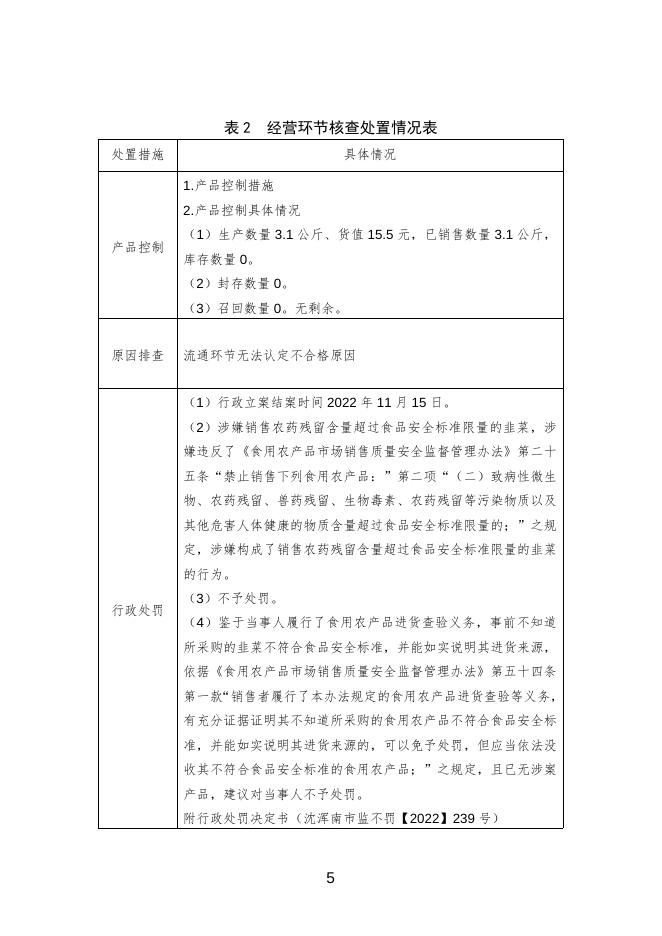 表 2　经营环节核查处置情况表

| 处置措施 | 具体情况 |
|---|---|
| 产品控制 | 1.产品控制措施<br>2.产品控制具体情况<br>（1）生产数量 3.1 公斤、货值 15.5 元，已销售数量 3.1 公斤，库存数量 0。<br>（2）封存数量 0。<br>（3）召回数量 0。无剩余。 |
| 原因排查 | 流通环节无法认定不合格原因 |
| 行政处罚 | （1）行政立案结案时间 2022 年 11 月 15 日。<br>（2）涉嫌销售农药残留含量超过食品安全标准限量的韭菜，涉嫌违反了《食用农产品市场销售质量安全监督管理办法》第二十五条“禁止销售下列食用农产品：”第二项“（二）致病性微生物、农药残留、兽药残留、生物毒素、农药残留等污染物质以及其他危害人体健康的物质含量超过食品安全标准限量的；”之规定，涉嫌构成了销售农药残留含量超过食品安全标准限量的韭菜的行为。<br>（3）不予处罚。<br>（4）鉴于当事人履行了食用农产品进货查验义务，事前不知道所采购的韭菜不符合食品安全标准，并能如实说明其进货来源，依据《食用农产品市场销售质量安全监督管理办法》第五十四条第一款“销售者履行了本办法规定的食用农产品进货查验等义务，有充分证据证明其不知道所采购的食用农产品不符合食品安全标准，并能如实说明其进货来源的，可以免予处罚，但应当依法没收其不符合食品安全标准的食用农产品；”之规定，且已无涉案产品，建议对当事人不予处罚。<br>附行政处罚决定书（沈浑南市监不罚【2022】239 号） |

5